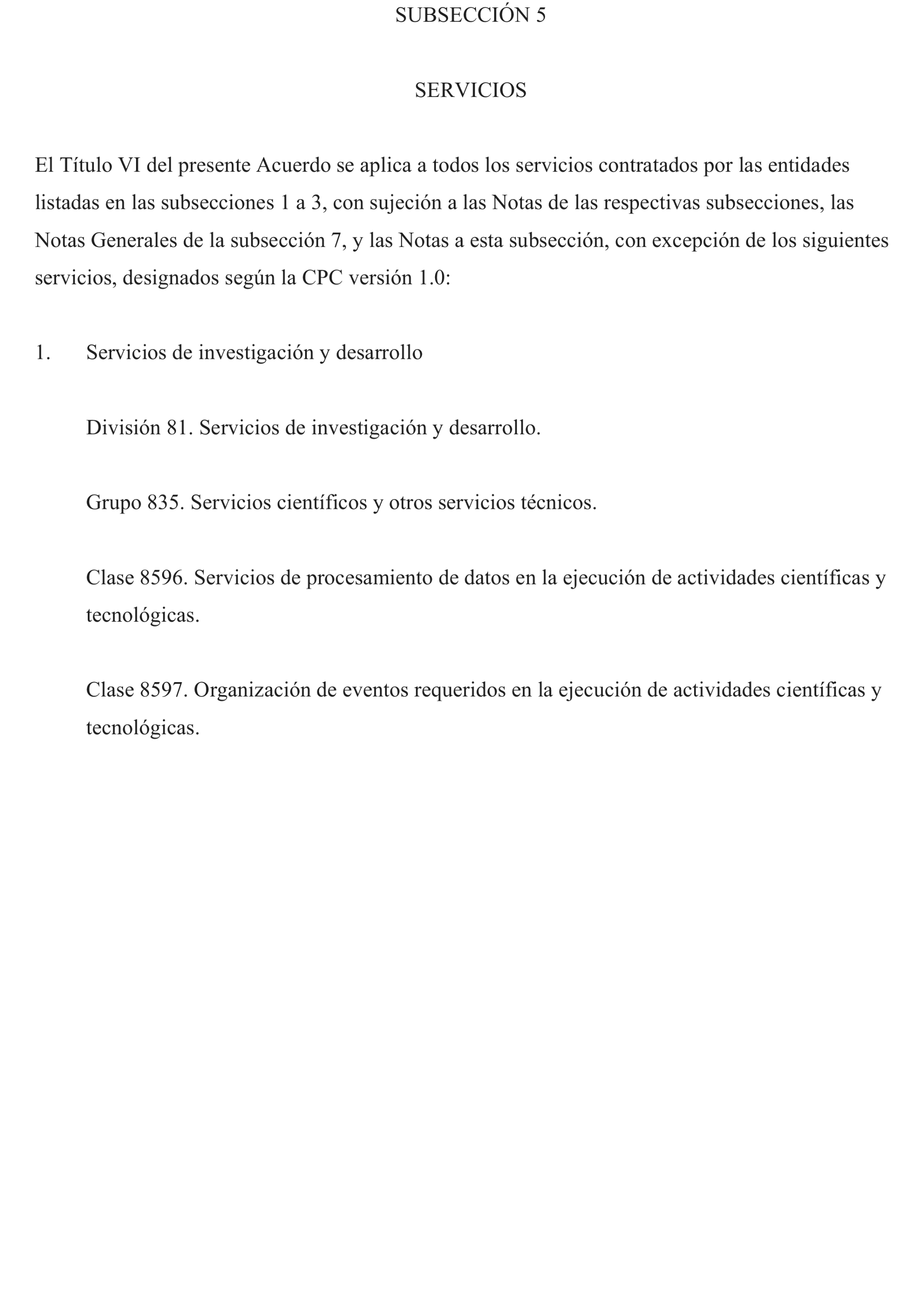 SUBSECCIÓN 5

SERVICIOS

El Título VI del presente Acuerdo se aplica a todos los servicios contratados por las entidades listadas en las subsecciones 1 a 3, con sujeción a las Notas de las respectivas subsecciones, las Notas Generales de la subsección 7, y las Notas a esta subsección, con excepción de los siguientes servicios, designados según la CPC versión 1.0:

1. Servicios de investigación y desarrollo

División 81. Servicios de investigación y desarrollo.

Grupo 835. Servicios científicos y otros servicios técnicos.

Clase 8596. Servicios de procesamiento de datos en la ejecución de actividades científicas y tecnológicas.

Clase 8597. Organización de eventos requeridos en la ejecución de actividades científicas y tecnológicas.